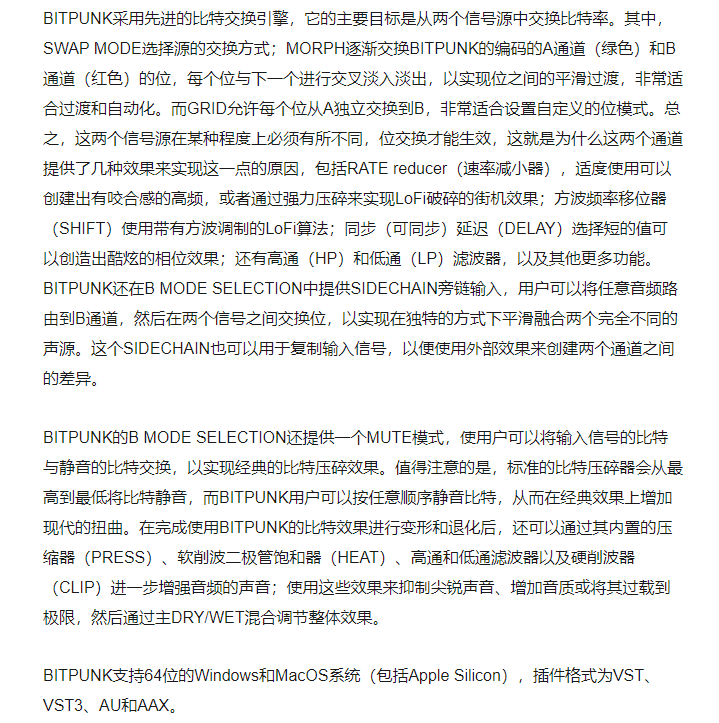 BITPUNK采用先进的比特交换引擎，它的主要目标是从两个信号源中交换比特率。其中，SWAP MODE选择源的交换方式；MORPH逐渐交换BITPUNK的编码的A通道（绿色）和B通道（红色）的位，每个位与下一个进行交叉淡入淡出，以实现位之间的平滑过渡，非常适合过渡和自动化。而GRID允许每个位从A独立交换到B，非常适合设置自定义的位模式。总之，这两个信号源在某种程度上必须有所不同，位交换才能生效，这就是为什么这两个通道提供了几种效果来实现这一点的原因，包括RATE reducer（速率减小器），适度使用可以创建出有咬合感的高频，或者通过强力压碎来实现LoFi破碎的街机效果；方波频率移位器（SHIFT）使用带有方波调制的LoFi算法；同步（可同步）延迟（DELAY）选择短的值可以创造出酷炫的相位效果；还有高通（HP）和低通（LP）滤波器，以及其他更多功能。BITPUNK还在B MODE SELECTION中提供SIDECHAIN旁链输入，用户可以将任意音频路由到B通道，然后在两个信号之间交换位，以实现在独特的方式下平滑融合两个完全不同的声源。这个SIDECHAIN也可以用于复制输入信号，以便使用外部效果来创建两个通道之间的差异。

BITPUNK的B MODE SELECTION还提供一个MUTE模式，使用户可以将输入信号的比特与静音的比特交换，以实现经典的比特压碎效果。值得注意的是，标准的比特压碎器会从最高到最低将比特静音，而BITPUNK用户可以按任意顺序静音比特，从而在经典效果上增加现代的扭曲。在完成使用BITPUNK的比特效果进行变形和退化后，还可以通过其内置的压缩器（PRESS）、软削波二极管饱和器（HEAT）、高通和低通滤波器以及硬削波器（CLIP）进一步增强音频的声音；使用这些效果来抑制尖锐声音、增加音质或将其过载到极限，然后通过主DRY/WET混合调节整体效果。

BITPUNK支持64位的Windows和MacOS系统（包括Apple Silicon），插件格式为VST、VST3、AU和AAX。